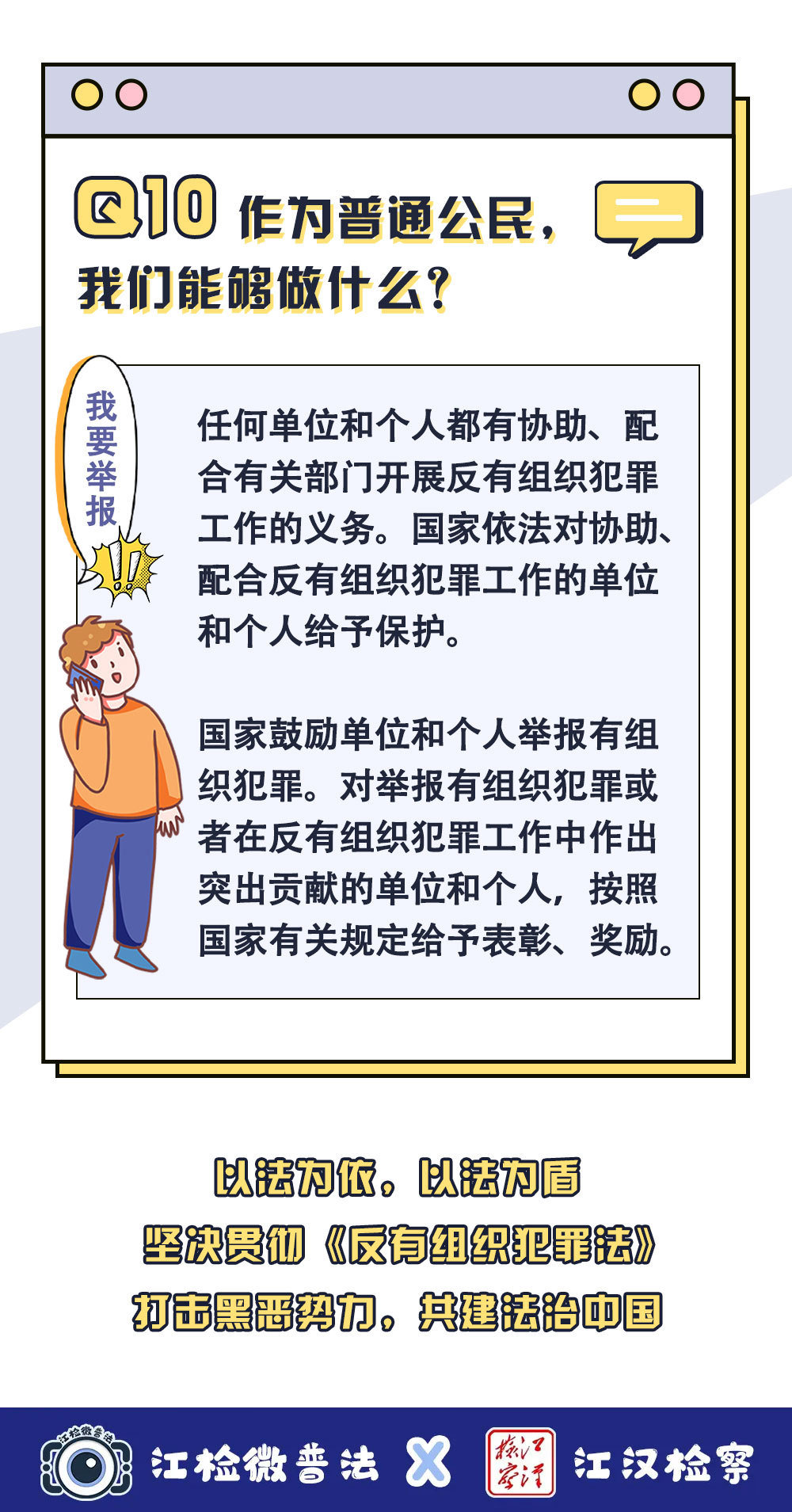 Q10 作为普通公民，我们能够做什么？

我要举报

任何单位和个人都有协助、配合有关部门开展反有组织犯罪工作的义务。国家依法对协助、配合反有组织犯罪工作的单位和个人给予保护。

国家鼓励单位和个人举报有组织犯罪。对举报有组织犯罪或者在反有组织犯罪工作中作出突出贡献的单位和个人，按照国家有关规定给予表彰、奖励。

以法为依，以法为盾
坚决贯彻《反有组织犯罪法》
打击黑恶势力，共建法治中国

江检微普法 X 江汉检察